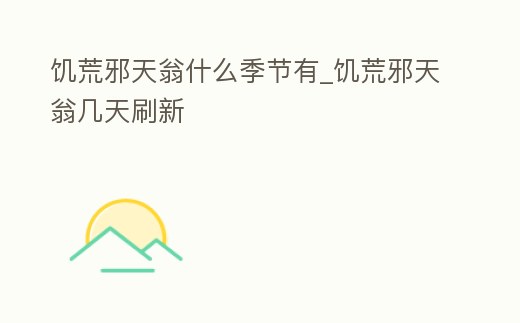 饥荒邪天翁什么季节有_饥荒邪天翁几天刷新